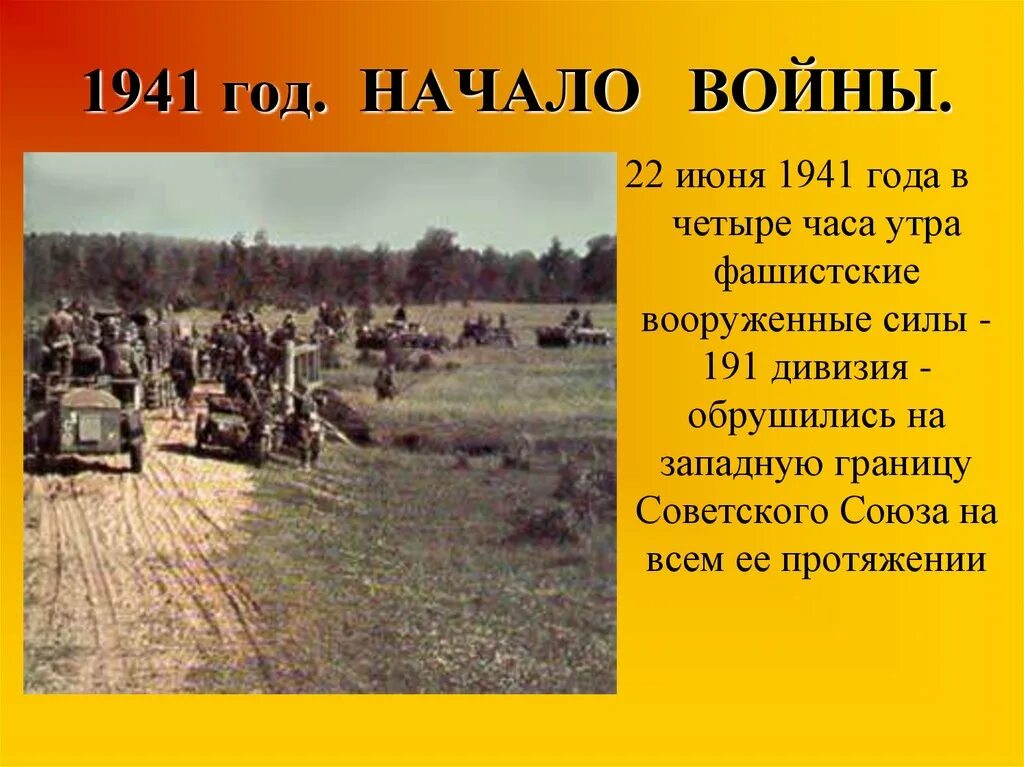 1941 год. НАЧАЛО ВОЙНЫ.

22 июня 1941 года в четыре часа утра фашистские вооруженные силы - 191 дивизия - обрушились на западную границу Советского Союза на всем ее протяжении